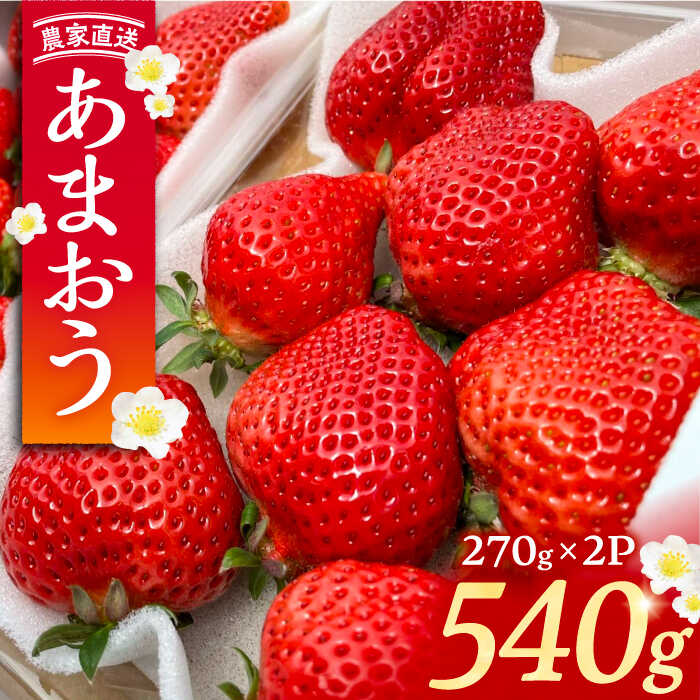 農家直送
あまおう
270g×2P
540g